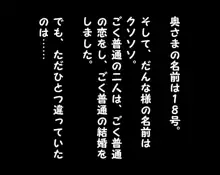 奥さまの名前は18号。

そして、だんな様の名前はクソソソ。
ごく普通の二人は、ごく普通の恋をし、ごく普通の結婚をしました。

でも、ただひとつ違っていたのは……